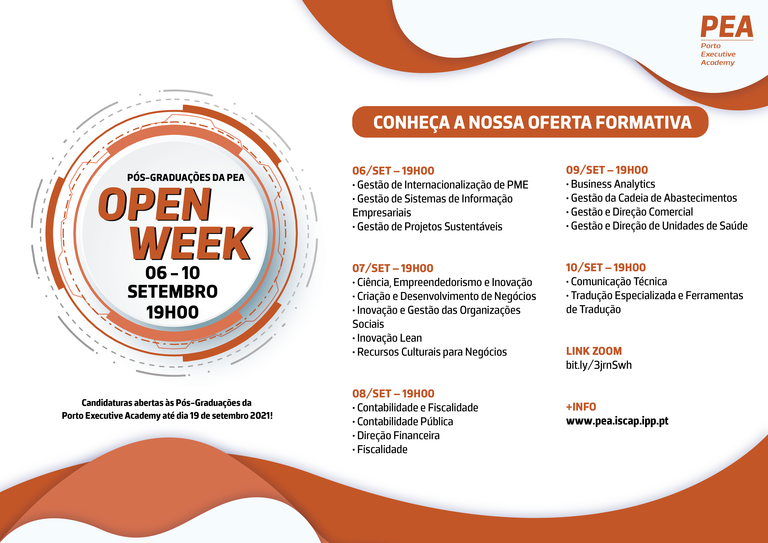 PEA
Porto
Executive
Academy

PÓS-GRADUAÇÕES DA PEA
OPEN
WEEK
06 - 10
SETEMBRO
19H00

Candidaturas abertas às Pós-Graduações da Porto Executive Academy até dia 19 de setembro 2021!

CONHEÇA A NOSSA OFERTA FORMATIVA

06/SET – 19H00
• Gestão de Internacionalização de PME
• Gestão de Sistemas de Informação Empresariais
• Gestão de Projetos Sustentáveis

07/SET – 19H00
• Ciência, Empreendedorismo e Inovação
• Criação e Desenvolvimento de Negócios
• Inovação e Gestão das Organizações Sociais
• Inovação Lean
• Recursos Culturais para Negócios

08/SET – 19H00
• Contabilidade e Fiscalidade
• Contabilidade Pública
• Direção Financeira
• Fiscalidade

09/SET – 19H00
• Business Analytics
• Gestão da Cadeia de Abastecimentos
• Gestão e Direção Comercial
• Gestão e Direção de Unidades de Saúde

10/SET – 19H00
• Comunicação Técnica
• Tradução Especializada e Ferramentas de Tradução

LINK ZOOM
bit.ly/3jrnSwh

+INFO
www.pea.iscap.ipp.pt